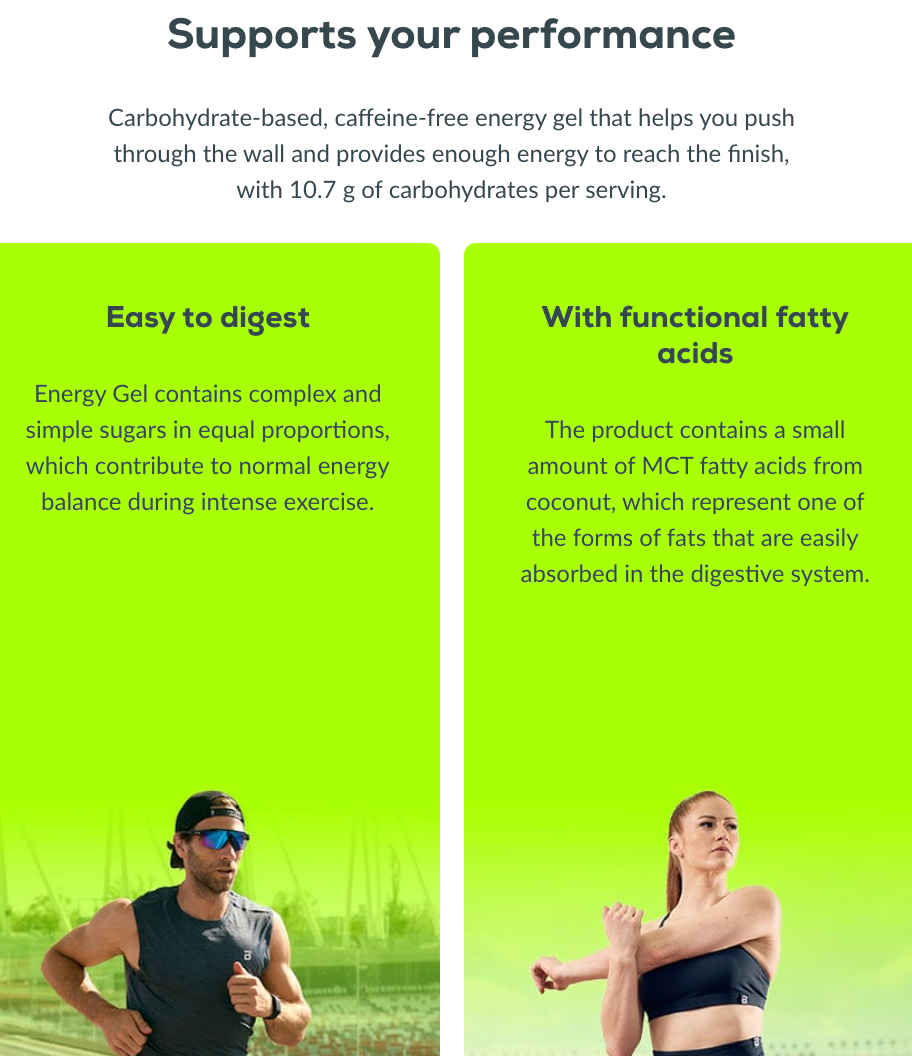 Supports your performance

Carbohydrate-based, caffeine-free energy gel that helps you push through the wall and provides enough energy to reach the finish, with 10.7 g of carbohydrates per serving.

Easy to digest

Energy Gel contains complex and simple sugars in equal proportions, which contribute to normal energy balance during intense exercise.

With functional fatty acids

The product contains a small amount of MCT fatty acids from coconut, which represent one of the forms of fats that are easily absorbed in the digestive system.